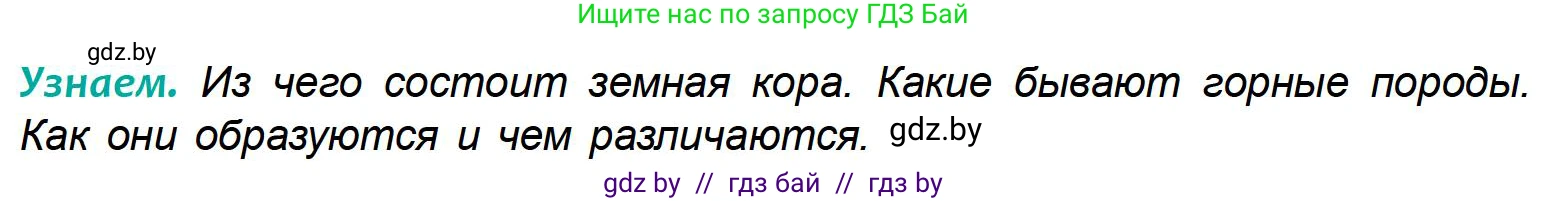 Ищите нас по запросу ГДЗ Бай

gdz.by

Узнаем. Из чего состоит земная кора. Какие бывают горные породы. Как они образуются и чем различаются. gdz.by

gdz by // гдз бай // гдз by